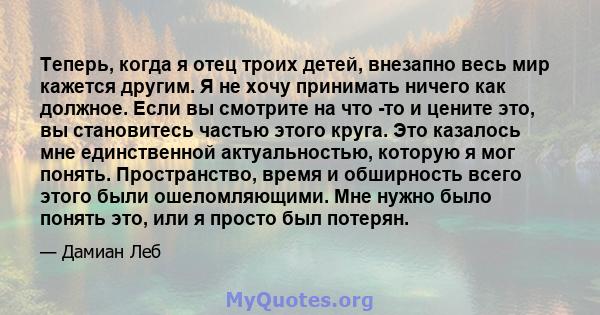 Теперь, когда я отец троих детей, внезапно весь мир кажется другим. Я не хочу принимать ничего как должное. Если вы смотрите на что -то и цените это, вы становитесь частью этого круга. Это казалось мне единственной актуальностью, которую я мог понять. Пространство, время и обширность всего этого были ошеломляющими. Мне нужно было понять это, или я просто был потерян.

— Дамиан Леб

MyQuotes.org